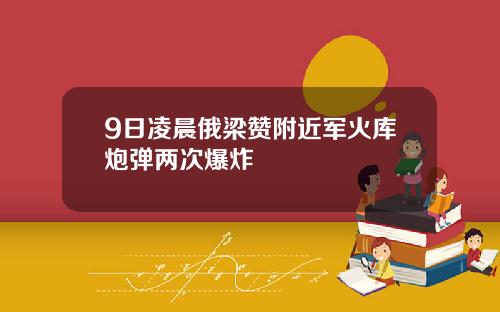 9日凌晨俄梁赞附近军火库炮弹两次爆炸